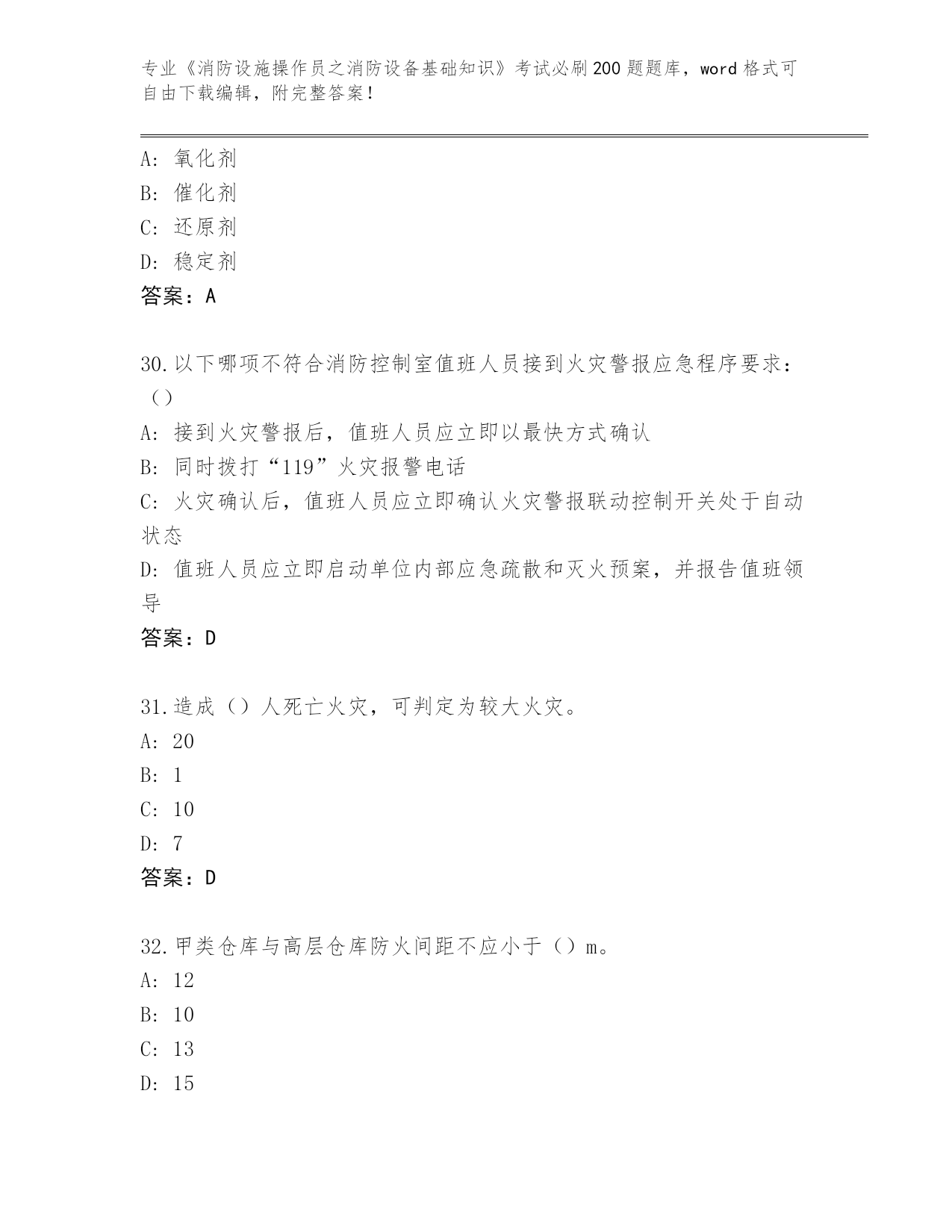 专业《消防设施操作员之消防设备基础知识》考试必刷200题题库，word格式可自由下载编辑，附完整答案！

A：氧化剂
B：催化剂
C：还原剂
D：稳定剂
答案：A

30.以下哪项不符合消防控制室值班人员接到火灾警报应急程序要求：（）
A：接到火灾警报后，值班人员应立即以最快方式确认
B：同时拨打“119”火灾报警电话
C：火灾确认后，值班人员应立即确认火灾警报联动控制开关处于自动状态
D：值班人员应立即启动单位内部应急疏散和灭火预案，并报告值班领导
答案：D

31.造成（）人死亡火灾，可判定为较大火灾。
A：20
B：1
C：10
D：7
答案：D

32.甲类仓库与高层仓库防火间距不应小于（）m。
A：12
B：10
C：13
D：15